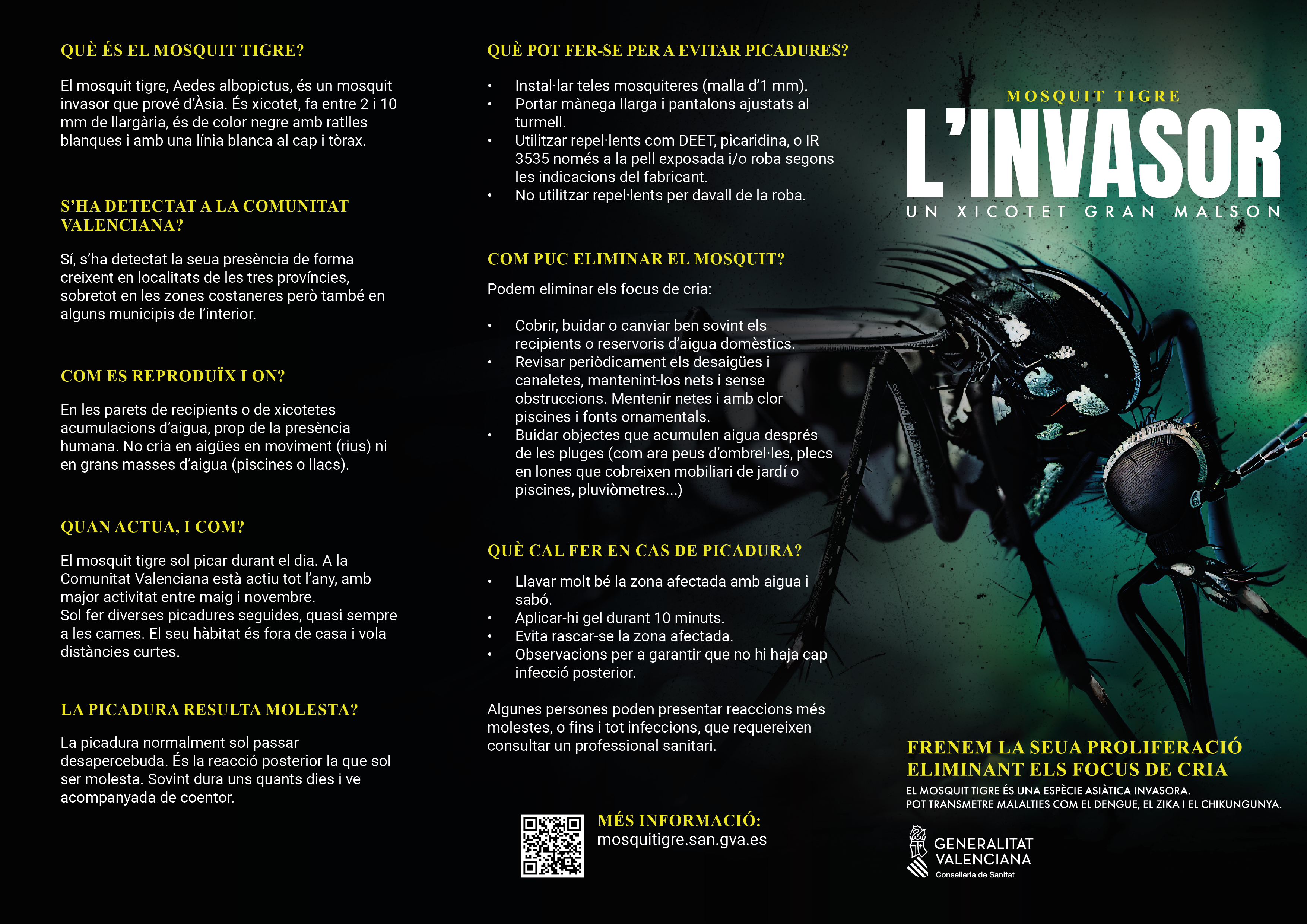 QUÈ ÉS EL MOSQUIT TIGRE?

El mosquit tigre, Aedes albopictus, és un mosquit invasor que prové d'Àsia. És xicotet, fa entre 2 i 10 mm de llargària, és de color negre amb ratlles blanques i amb una línia blanca al cap i tòrax.

S'HA DETECTAT A LA COMUNITAT VALENCIANA?

Sí, s'ha detectat la seua presència de forma creixent en localitats de les tres províncies, sobretot en les zones costaneres però també en alguns municipis de l'interior.

COM ES REPRODUÏX I ON?

En les parets de recipients o de xicotetes acumulacions d'aigua, prop de la presència humana. No cria en aigües en moviment (rius) ni en grans masses d'aigua (piscines o llacs).

QUAN ACTUA, I COM?

El mosquit tigre sol picar durant el dia. A la Comunitat Valenciana està actiu tot l'any, amb major activitat entre maig i novembre.
Sol fer diverses picadures seguides, quasi sempre a les cames. El seu hàbitat és fora de casa i vola distàncies curtes.

LA PICADURA RESULTA MOLESTA?

La picadura normalment sol passar desapercebuda. És la reacció posterior la que sol ser molesta. Sovint dura uns quants dies i ve acompanyada de coentor.

QUÈ POT FER-SE PER A EVITAR PICADURES?

• Instal·lar teles mosquiteres (malla d'1 mm).
• Portar mànega llarga i pantalons ajustats al turmell.
• Utilitzar repel·lents com DEET, picaridina, o IR 3535 només a la pell exposada i/o roba segons les indicacions del fabricant.
• No utilitzar repel·lents per davall de la roba.

COM PUC ELIMINAR EL MOSQUIT?

Podem eliminar els focus de cria:

• Cobrir, buidar o canviar ben sovint els recipients o reservoris d'aigua domèstics.
• Revisar periòdicament els desaigües i canaletes, mantenint-los nets i sense obstruccions. Mentenir netes i amb clor piscines i fonts ornamentals.
• Buidar objectes que acumulen aigua després de les pluges (com ara peus d'ombrel·les, plecs en lones que cobreixen mobiliari de jardí o piscines, pluviòmetres...)

QUÈ CAL FER EN CAS DE PICADURA?

• Llavar molt bé la zona afectada amb aigua i sabó.
• Aplicar-hi gel durant 10 minuts.
• Evita rascar-se la zona afectada.
• Observacions per a garantir que no hi haja cap infecció posterior.

Algunes persones poden presentar reaccions més molestes, o fins i tot infeccions, que requereixen consultar un professional sanitari.

MÉS INFORMACIÓ:
mosquitigre.san.gva.es

MOSQUIT TIGRE
L'INVASOR
UN XICOTET GRAN MALSON

FRENEM LA SEUA PROLIFERACIÓ ELIMINANT ELS FOCUS DE CRIA
EL MOSQUIT TIGRE ÉS UNA ESPÈCIE ASIÀTICA INVASORA.
POT TRANSMETRE MALALTIES COM EL DENGUE, EL ZIKA I EL CHIKUNGUNYA.

GENERALITAT VALENCIANA
Conselleria de Sanitat